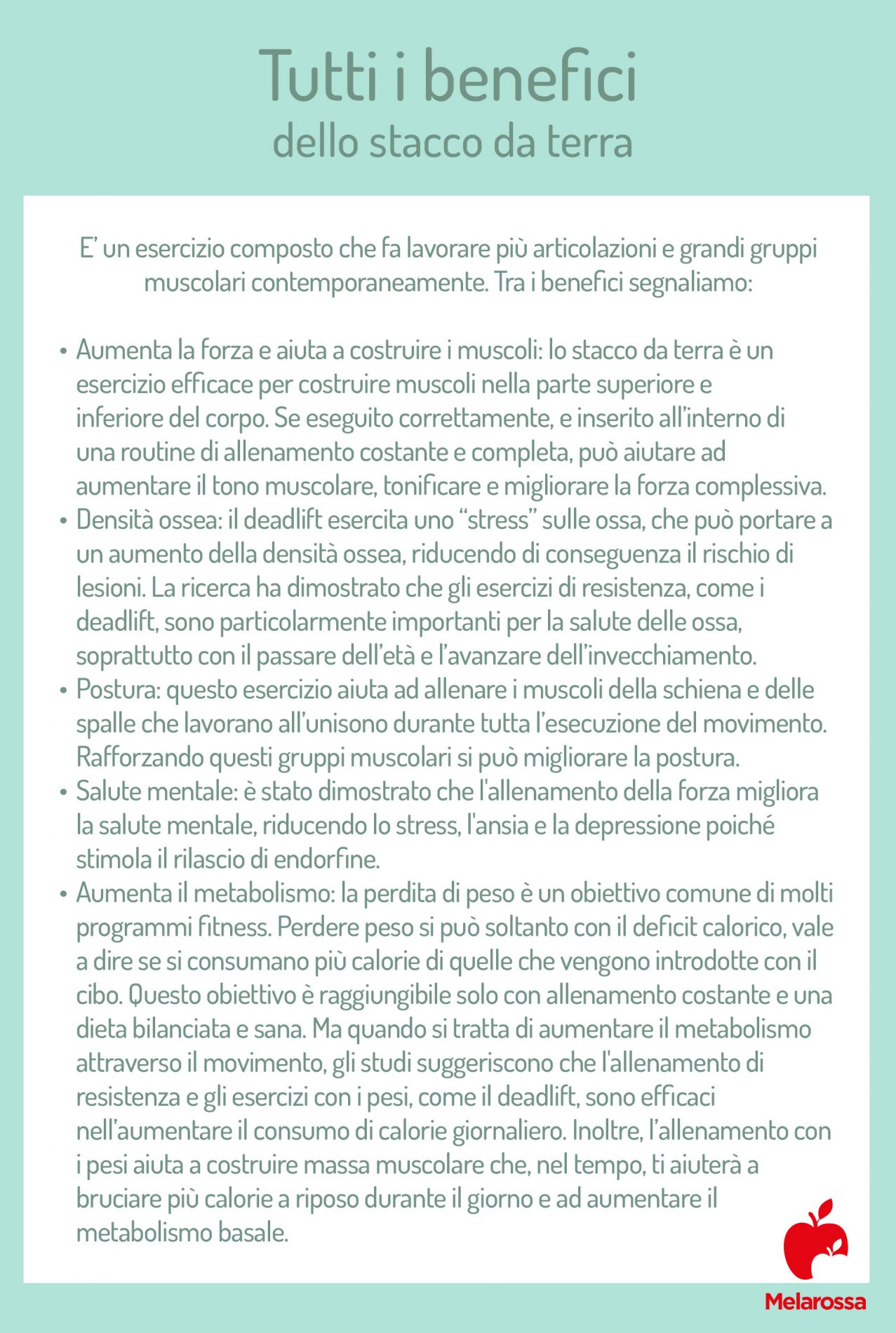 Tutti i benefici
dello stacco da terra

E' un esercizio composto che fa lavorare più articolazioni e grandi gruppi muscolari contemporaneamente. Tra i benefici segnaliamo:

• Aumenta la forza e aiuta a costruire i muscoli: lo stacco da terra è un esercizio efficace per costruire muscoli nella parte superiore e inferiore del corpo. Se eseguito correttamente, e inserito all'interno di una routine di allenamento costante e completa, può aiutare ad aumentare il tono muscolare, tonificare e migliorare la forza complessiva.
• Densità ossea: il deadlift esercita uno "stress" sulle ossa, che può portare a un aumento della densità ossea, riducendo di conseguenza il rischio di lesioni. La ricerca ha dimostrato che gli esercizi di resistenza, come i deadlift, sono particolarmente importanti per la salute delle ossa, soprattutto con il passare dell'età e l'avanzare dell'invecchiamento.
• Postura: questo esercizio aiuta ad allenare i muscoli della schiena e delle spalle che lavorano all'unisono durante tutta l'esecuzione del movimento. Rafforzando questi gruppi muscolari si può migliorare la postura.
• Salute mentale: è stato dimostrato che l'allenamento della forza migliora la salute mentale, riducendo lo stress, l'ansia e la depressione poiché stimola il rilascio di endorfine.
• Aumenta il metabolismo: la perdita di peso è un obiettivo comune di molti programmi fitness. Perdere peso si può soltanto con il deficit calorico, vale a dire se si consumano più calorie di quelle che vengono introdotte con il cibo. Questo obiettivo è raggiungibile solo con allenamento costante e una dieta bilanciata e sana. Ma quando si tratta di aumentare il metabolismo attraverso il movimento, gli studi suggeriscono che l'allenamento di resistenza e gli esercizi con i pesi, come il deadlift, sono efficaci nell'aumentare il consumo di calorie giornaliero. Inoltre, l'allenamento con i pesi aiuta a costruire massa muscolare che, nel tempo, ti aiuterà a bruciare più calorie a riposo durante il giorno e ad aumentare il metabolismo basale.

Melarossa